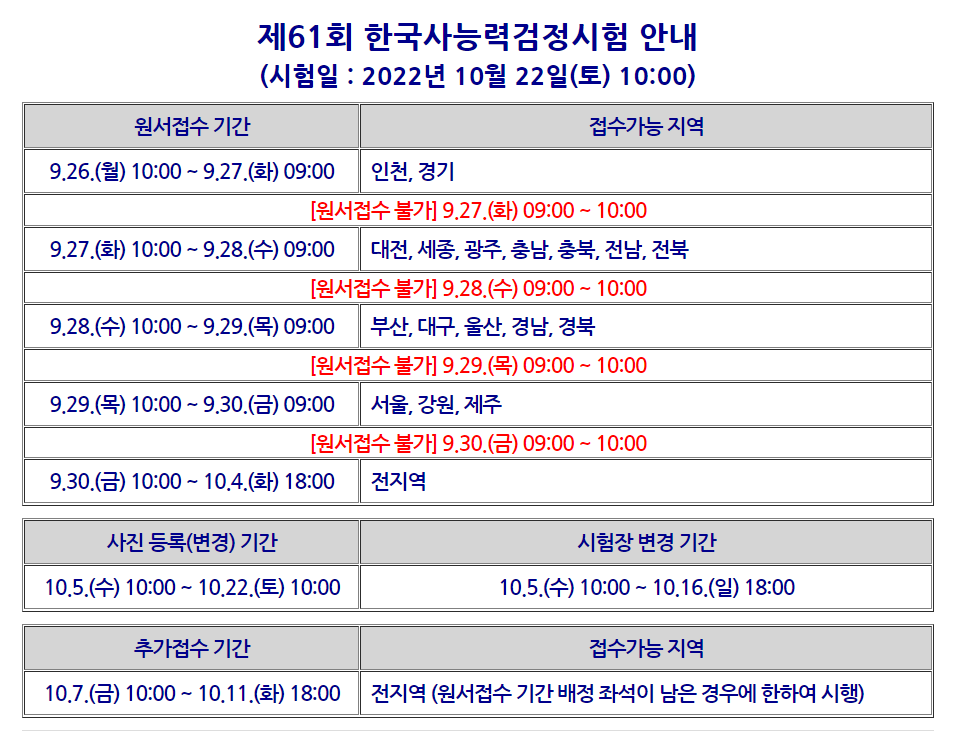 제61회 한국사능력검정시험 안내
(시험일 : 2022년 10월 22일(토) 10:00)

| 원서접수 기간 | 접수가능 지역 |
|---|---|
| 9.26.(월) 10:00 ~ 9.27.(화) 09:00 | 인천, 경기 |
| [원서접수 불가] 9.27.(화) 09:00 ~ 10:00 | |
| 9.27.(화) 10:00 ~ 9.28.(수) 09:00 | 대전, 세종, 광주, 충남, 충북, 전남, 전북 |
| [원서접수 불가] 9.28.(수) 09:00 ~ 10:00 | |
| 9.28.(수) 10:00 ~ 9.29.(목) 09:00 | 부산, 대구, 울산, 경남, 경북 |
| [원서접수 불가] 9.29.(목) 09:00 ~ 10:00 | |
| 9.29.(목) 10:00 ~ 9.30.(금) 09:00 | 서울, 강원, 제주 |
| [원서접수 불가] 9.30.(금) 09:00 ~ 10:00 | |
| 9.30.(금) 10:00 ~ 10.4.(화) 18:00 | 전지역 |

| 사진 등록(변경) 기간 | 시험장 변경 기간 |
|---|---|
| 10.5.(수) 10:00 ~ 10.22.(토) 10:00 | 10.5.(수) 10:00 ~ 10.16.(일) 18:00 |

| 추가접수 기간 | 접수가능 지역 |
|---|---|
| 10.7.(금) 10:00 ~ 10.11.(화) 18:00 | 전지역 (원서접수 기간 배정 좌석이 남은 경우에 한하여 시행) |